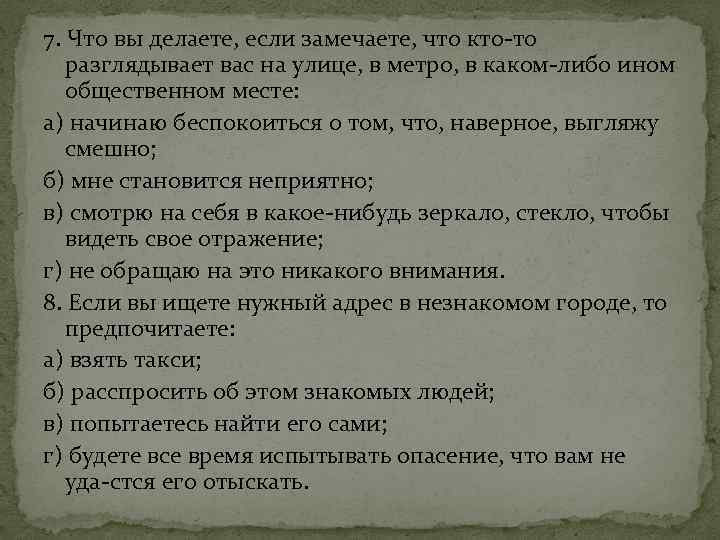 7. Что вы делаете, если замечаете, что кто-то разглядывает вас на улице, в метро, в каком-либо ином общественном месте:

а) начинаю беспокоиться о том, что, наверное, выгляжу смешно;

б) мне становится неприятно;

в) смотрю на себя в какое-нибудь зеркало, стекло, чтобы видеть свое отражение;

г) не обращаю на это никакого внимания.

8. Если вы ищете нужный адрес в незнакомом городе, то предпочитаете:

а) взять такси;

б) расспросить об этом знакомых людей;

в) попытаетесь найти его сами;

г) будете все время испытывать опасение, что вам не уда-стся его отыскать.